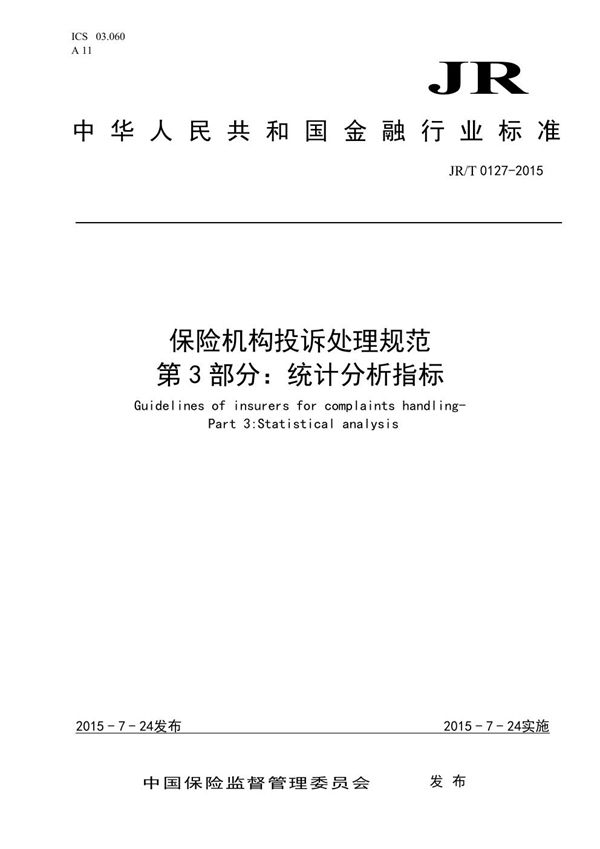 ICS 03.060
A 11

JR

中华人民共和国金融行业标准

JR/T 0127-2015

保险机构投诉处理规范
第3部分：统计分析指标

Guidelines of insurers for complaints handling-
Part 3:Statistical analysis

2015-7-24发布

2015-7-24实施

中国保险监督管理委员会 发布